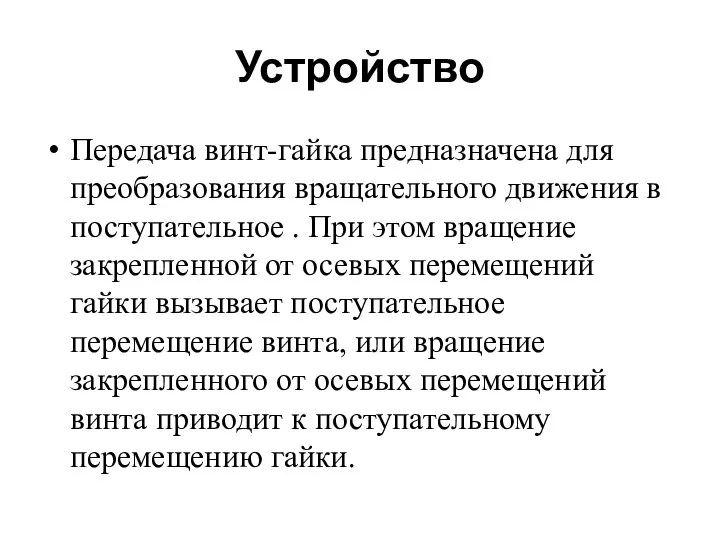 Устройство

• Передача винт-гайка предназначена для преобразования вращательного движения в поступательное . При этом вращение закрепленной от осевых перемещений гайки вызывает поступательное перемещение винта, или вращение закрепленного от осевых перемещений винта приводит к поступательному перемещению гайки.